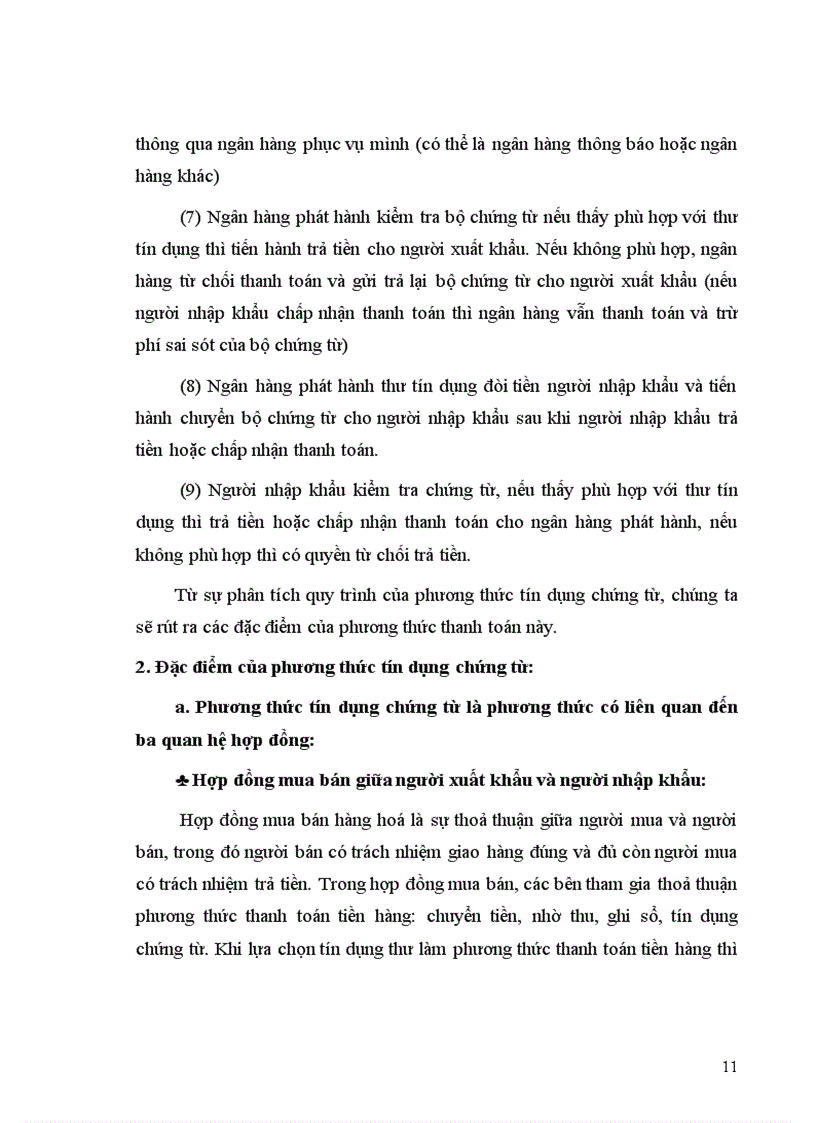 thông qua ngân hàng phục vụ mình (có thể là ngân hàng thông báo hoặc ngân hàng khác)

(7) Ngân hàng phát hành kiểm tra bộ chứng từ nếu thấy phù hợp với thư tín dụng thì tiến hành trả tiền cho người xuất khẩu. Nếu không phù hợp, ngân hàng từ chối thanh toán và gửi trả lại bộ chứng từ cho người xuất khẩu (nếu người nhập khẩu chấp nhận thanh toán thì ngân hàng vẫn thanh toán và trừ phí sai sót của bộ chứng từ)

(8) Ngân hàng phát hành thư tín dụng đòi tiền người nhập khẩu và tiến hành chuyển bộ chứng từ cho người nhập khẩu sau khi người nhập khẩu trả tiền hoặc chấp nhận thanh toán.

(9) Người nhập khẩu kiểm tra chứng từ, nếu thấy phù hợp với thư tín dụng thì trả tiền hoặc chấp nhận thanh toán cho ngân hàng phát hành, nếu không phù hợp thì có quyền từ chối trả tiền.

Từ sự phân tích quy trình của phương thức tín dụng chứng từ, chúng ta sẽ rút ra các đặc điểm của phương thức thanh toán này.

2. Đặc điểm của phương thức tín dụng chứng từ:

a. Phương thức tín dụng chứng từ là phương thức có liên quan đến ba quan hệ hợp đồng:

♣ Hợp đồng mua bán giữa người xuất khẩu và người nhập khẩu:

Hợp đồng mua bán hàng hoá là sự thoả thuận giữa người mua và người bán, trong đó người bán có trách nhiệm giao hàng đúng và đủ còn người mua có trách nhiệm trả tiền. Trong hợp đồng mua bán, các bên tham gia thoả thuận phương thức thanh toán tiền hàng: chuyển tiền, nhờ thu, ghi sổ, tín dụng chứng từ. Khi lựa chọn tín dụng thư làm phương thức thanh toán tiền hàng thì

11